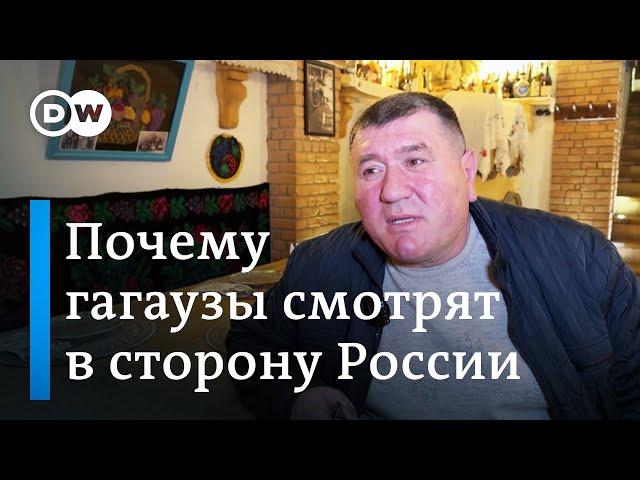 DW

Почему гагаузы смотрят в сторону России